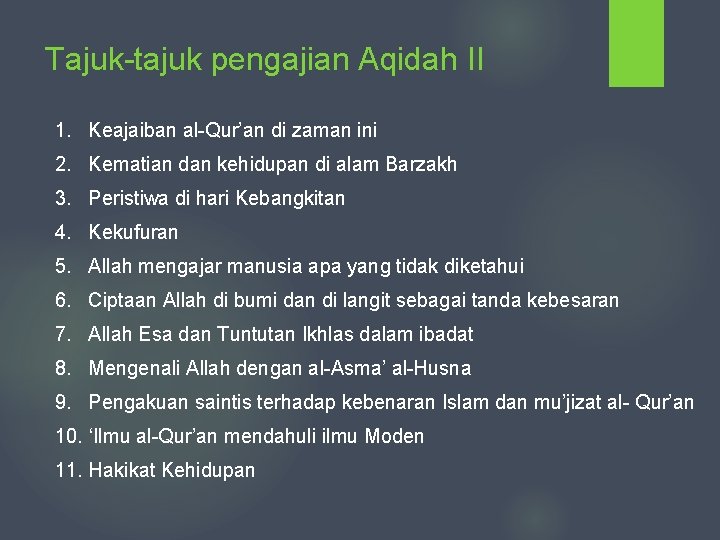 Tajuk-tajuk pengajian Aqidah II

1. Keajaiban al-Qur’an di zaman ini
2. Kematian dan kehidupan di alam Barzakh
3. Peristiwa di hari Kebangkitan
4. Kekufuran
5. Allah mengajar manusia apa yang tidak diketahui
6. Ciptaan Allah di bumi dan di langit sebagai tanda kebesaran
7. Allah Esa dan Tuntutan Ikhlas dalam ibadat
8. Mengenali Allah dengan al-Asma’ al-Husna
9. Pengakuan saintis terhadap kebenaran Islam dan mu’jizat al- Qur’an
10. ‘Ilmu al-Qur’an mendahuli ilmu Moden
11. Hakikat Kehidupan